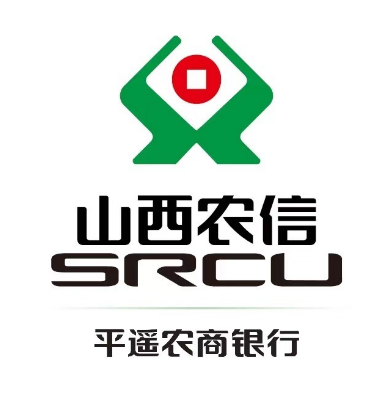 山西农信
SRCU

平遥农商银行